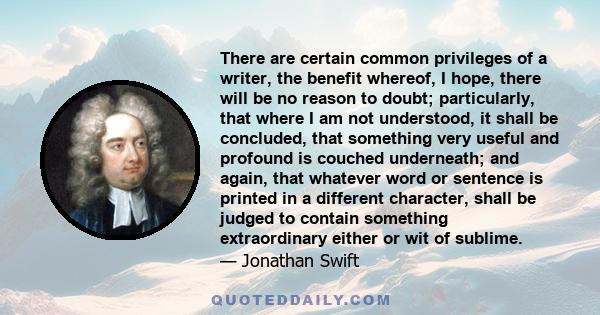 There are certain common privileges of a writer, the benefit whereof, I hope, there will be no reason to doubt; particularly, that where I am not understood, it shall be concluded, that something very useful and profound is couched underneath; and again, that whatever word or sentence is printed in a different character, shall be judged to contain something extraordinary either or wit of sublime.
— Jonathan Swift

QUOTEDDAILY.COM